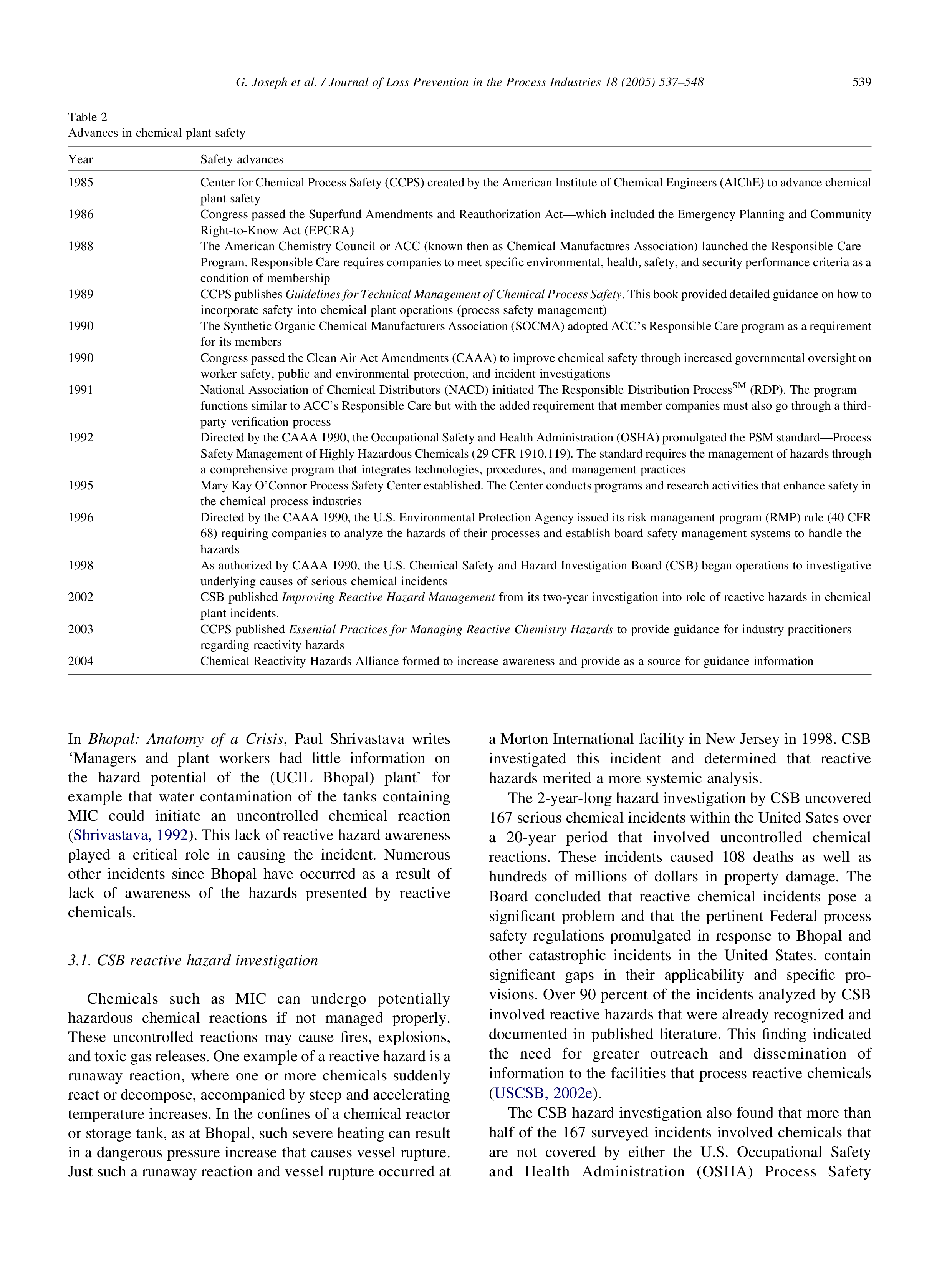 G. Joseph et al. / Journal of Loss Prevention in the Process Industries 18 (2005) 537–548 539

Table 2
Advances in chemical plant safety

| Year | Safety advances |
|---|---|
| 1985 | Center for Chemical Process Safety (CCPS) created by the American Institute of Chemical Engineers (AIChE) to advance chemical plant safety |
| 1986 | Congress passed the Superfund Amendments and Reauthorization Act—which included the Emergency Planning and Community Right-to-Know Act (EPCRA) |
| 1988 | The American Chemistry Council or ACC (known then as Chemical Manufactures Association) launched the Responsible Care Program. Responsible Care requires companies to meet specific environmental, health, safety, and security performance criteria as a condition of membership |
| 1989 | CCPS publishes Guidelines for Technical Management of Chemical Process Safety. This book provided detailed guidance on how to incorporate safety into chemical plant operations (process safety management) |
| 1990 | The Synthetic Organic Chemical Manufacturers Association (SOCMA) adopted ACC's Responsible Care program as a requirement for its members |
| 1990 | Congress passed the Clean Air Act Amendments (CAAA) to improve chemical safety through increased governmental oversight on worker safety, public and environmental protection, and incident investigations |
| 1991 | National Association of Chemical Distributors (NACD) initiated The Responsible Distribution Process$^{SM}$ (RDP). The program functions similar to ACC's Responsible Care but with the added requirement that member companies must also go through a third-party verification process |
| 1992 | Directed by the CAAA 1990, the Occupational Safety and Health Administration (OSHA) promulgated the PSM standard—Process Safety Management of Highly Hazardous Chemicals (29 CFR 1910.119). The standard requires the management of hazards through a comprehensive program that integrates technologies, procedures, and management practices |
| 1995 | Mary Kay O'Connor Process Safety Center established. The Center conducts programs and research activities that enhance safety in the chemical process industries |
| 1996 | Directed by the CAAA 1990, the U.S. Environmental Protection Agency issued its risk management program (RMP) rule (40 CFR 68) requiring companies to analyze the hazards of their processes and establish board safety management systems to handle the hazards |
| 1998 | As authorized by CAAA 1990, the U.S. Chemical Safety and Hazard Investigation Board (CSB) began operations to investigative underlying causes of serious chemical incidents |
| 2002 | CSB published Improving Reactive Hazard Management from its two-year investigation into role of reactive hazards in chemical plant incidents. |
| 2003 | CCPS published Essential Practices for Managing Reactive Chemistry Hazards to provide guidance for industry practitioners regarding reactivity hazards |
| 2004 | Chemical Reactivity Hazards Alliance formed to increase awareness and provide as a source for guidance information |

In Bhopal: Anatomy of a Crisis, Paul Shrivastava writes 'Managers and plant workers had little information on the hazard potential of the (UCIL Bhopal) plant' for example that water contamination of the tanks containing MIC could initiate an uncontrolled chemical reaction (Shrivastava, 1992). This lack of reactive hazard awareness played a critical role in causing the incident. Numerous other incidents since Bhopal have occurred as a result of lack of awareness of the hazards presented by reactive chemicals.

3.1. CSB reactive hazard investigation

Chemicals such as MIC can undergo potentially hazardous chemical reactions if not managed properly. These uncontrolled reactions may cause fires, explosions, and toxic gas releases. One example of a reactive hazard is a runaway reaction, where one or more chemicals suddenly react or decompose, accompanied by steep and accelerating temperature increases. In the confines of a chemical reactor or storage tank, as at Bhopal, such severe heating can result in a dangerous pressure increase that causes vessel rupture. Just such a runaway reaction and vessel rupture occurred at a Morton International facility in New Jersey in 1998. CSB investigated this incident and determined that reactive hazards merited a more systemic analysis.

The 2-year-long hazard investigation by CSB uncovered 167 serious chemical incidents within the United Sates over a 20-year period that involved uncontrolled chemical reactions. These incidents caused 108 deaths as well as hundreds of millions of dollars in property damage. The Board concluded that reactive chemical incidents pose a significant problem and that the pertinent Federal process safety regulations promulgated in response to Bhopal and other catastrophic incidents in the United States. contain significant gaps in their applicability and specific provisions. Over 90 percent of the incidents analyzed by CSB involved reactive hazards that were already recognized and documented in published literature. This finding indicated the need for greater outreach and dissemination of information to the facilities that process reactive chemicals (USCSB, 2002e).

The CSB hazard investigation also found that more than half of the 167 surveyed incidents involved chemicals that are not covered by either the U.S. Occupational Safety and Health Administration (OSHA) Process Safety